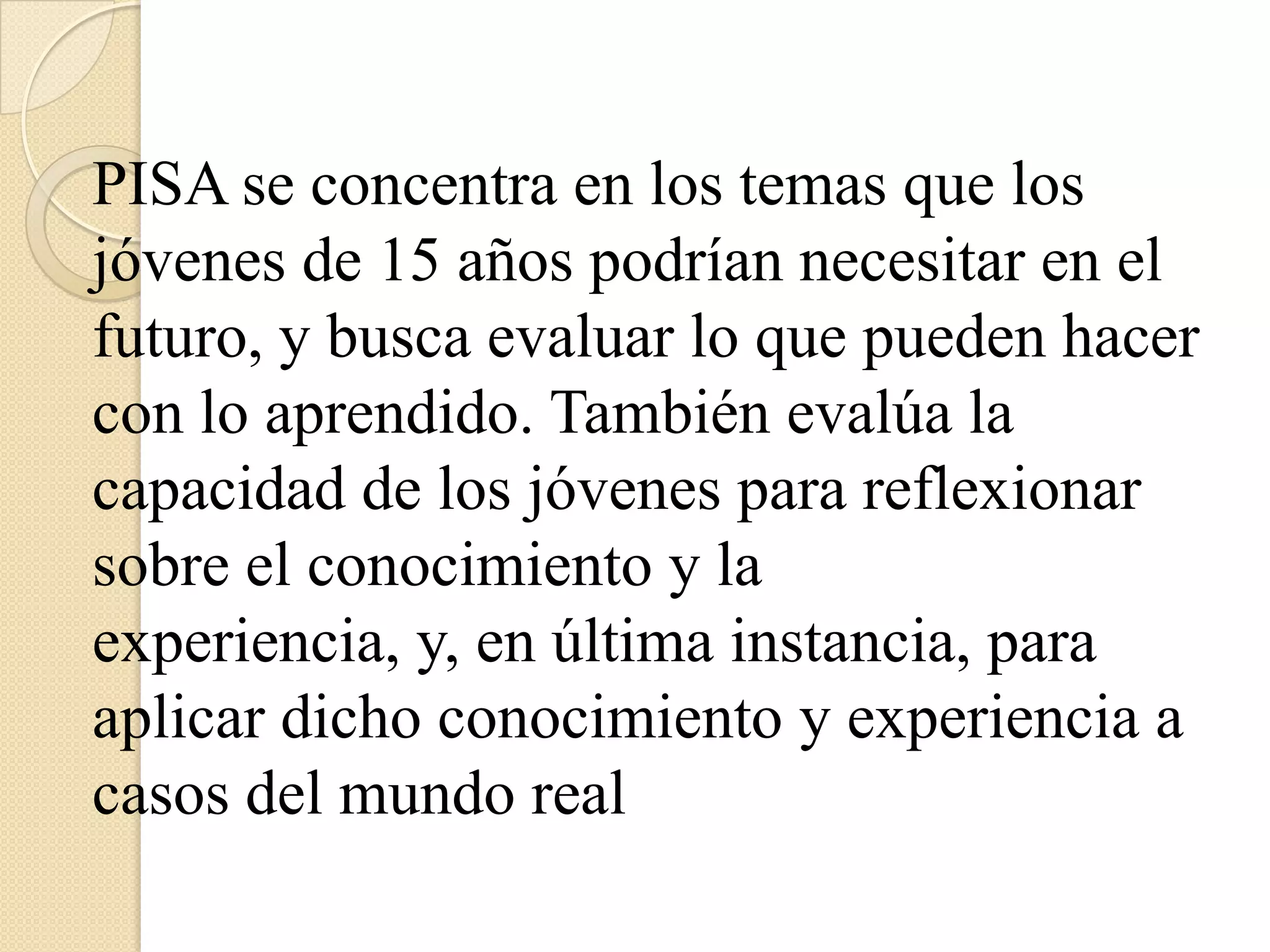 PISA se concentra en los temas que los jóvenes de 15 años podrían necesitar en el futuro, y busca evaluar lo que pueden hacer con lo aprendido. También evalúa la capacidad de los jóvenes para reflexionar sobre el conocimiento y la experiencia, y, en última instancia, para aplicar dicho conocimiento y experiencia a casos del mundo real